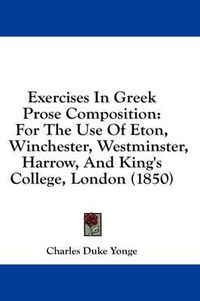 Exercises In Greek Prose Composition: For The Use Of Eton, Winchester, Westminster, Harrow, And King's College, London (1850)

Charles Duke Yonge